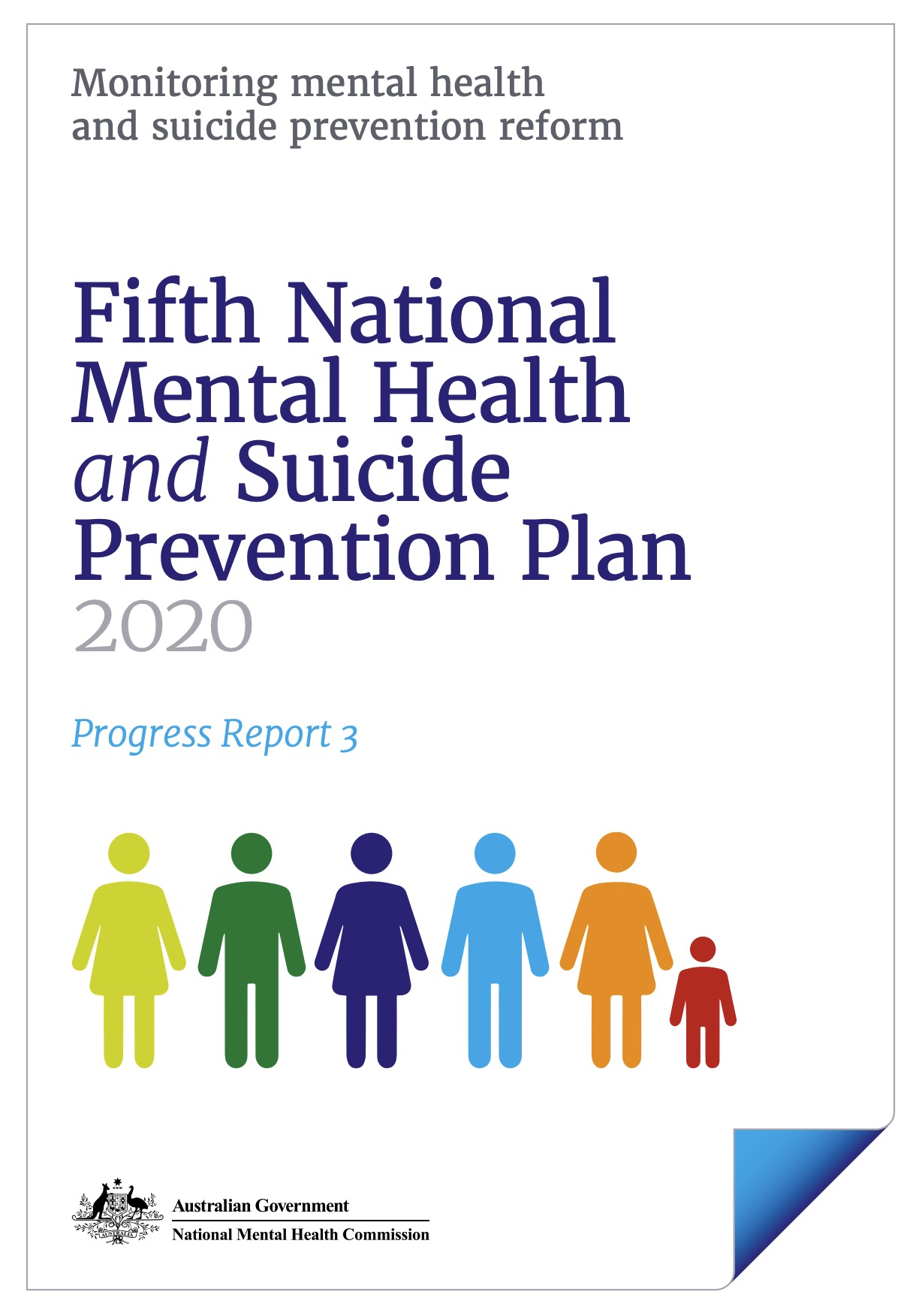 Monitoring mental health and suicide prevention reform

Fifth National
Mental Health
and Suicide
Prevention Plan
2020

Progress Report 3

Australian Government
National Mental Health Commission